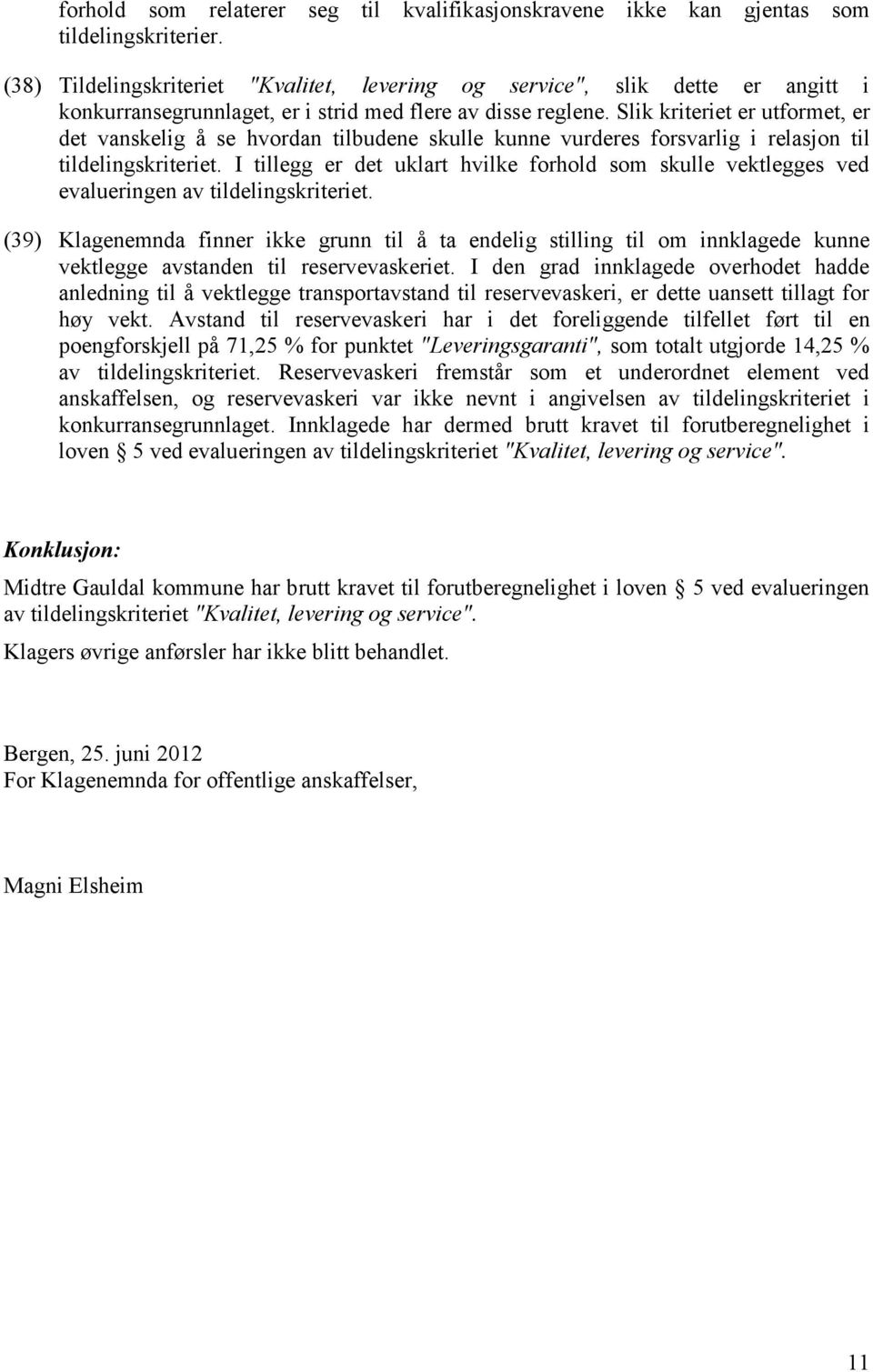 forhold som relaterer seg til kvalifikasjonskravene ikke kan gjentas som tildelingskriterier.

(38) Tildelingskriteriet "Kvalitet, levering og service", slik dette er angitt i konkurransegrunnlaget, er i strid med flere av disse reglene. Slik kriteriet er utformet, er det vanskelig å se hvordan tilbudene skulle kunne vurderes forsvarlig i relasjon til tildelingskriteriet. I tillegg er det uklart hvilke forhold som skulle vektlegges ved evalueringen av tildelingskriteriet.

(39) Klagenemnda finner ikke grunn til å ta endelig stilling til om innklagede kunne vektlegge avstanden til reservevaskeriet. I den grad innklagede overhodet hadde anledning til å vektlegge transportavstand til reservevaskeri, er dette uansett tillagt for høy vekt. Avstand til reservevaskeri har i det foreliggende tilfellet ført til en poengforskjell på 71,25 % for punktet "Leveringsgaranti", som totalt utgjorde 14,25 % av tildelingskriteriet. Reservevaskeri fremstår som et underordnet element ved anskaffelsen, og reservevaskeri var ikke nevnt i angivelsen av tildelingskriteriet i konkurransegrunnlaget. Innklagede har dermed brutt kravet til forutberegnelighet i loven § 5 ved evalueringen av tildelingskriteriet "Kvalitet, levering og service".

Konklusjon:

Midtre Gauldal kommune har brutt kravet til forutberegnelighet i loven § 5 ved evalueringen av tildelingskriteriet "Kvalitet, levering og service".

Klagers øvrige anførsler har ikke blitt behandlet.

Bergen, 25. juni 2012
For Klagenemnda for offentlige anskaffelser,

Magni Elsheim

11